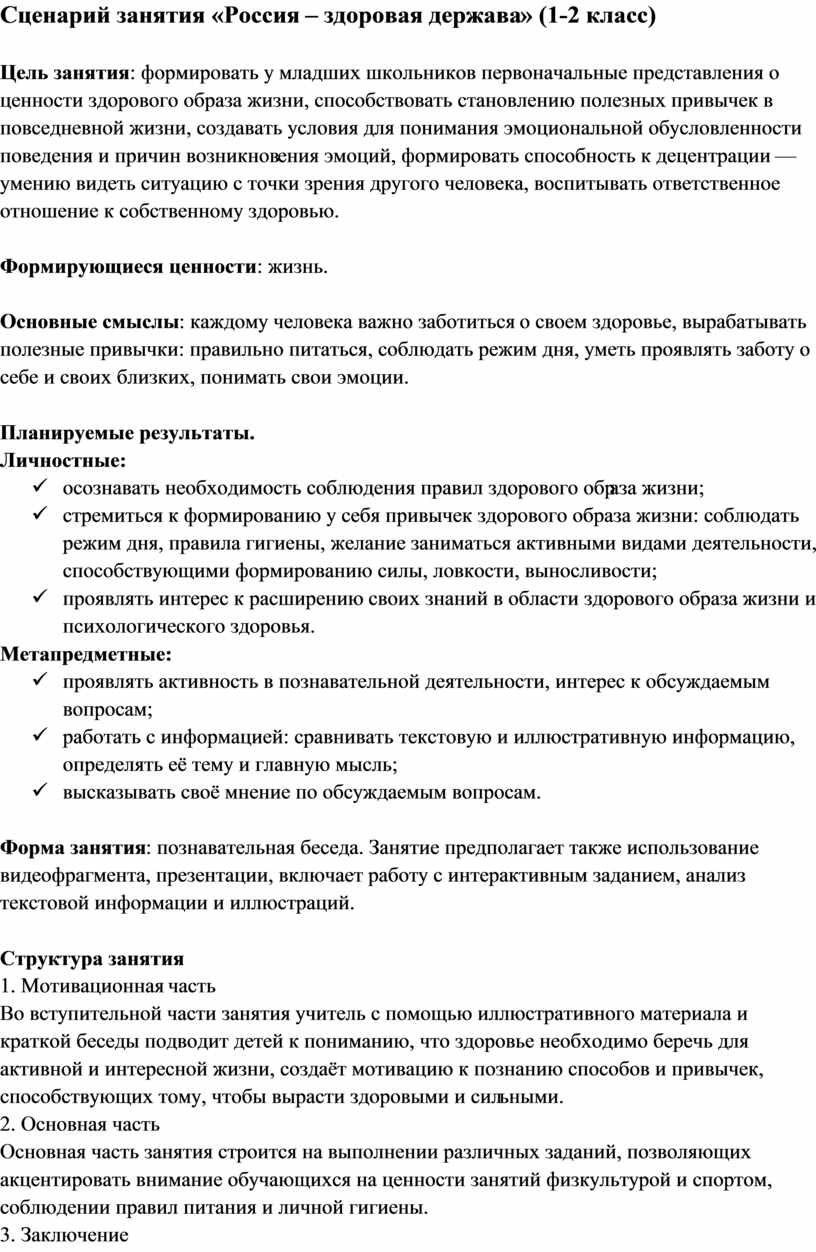 Сценарий занятия «Россия – здоровая держава» (1-2 класс)

Цель занятия: формировать у младших школьников первоначальные представления о ценности здорового образа жизни, способствовать становлению полезных привычек в повседневной жизни, создавать условия для понимания эмоциональной обусловленности поведения и причин возникновения эмоций, формировать способность к децентрации — умению видеть ситуацию с точки зрения другого человека, воспитывать ответственное отношение к собственному здоровью.

Формирующиеся ценности: жизнь.

Основные смыслы: каждому человека важно заботиться о своем здоровье, вырабатывать полезные привычки: правильно питаться, соблюдать режим дня, уметь проявлять заботу о себе и своих близких, понимать свои эмоции.

Планируемые результаты.
Личностные:
✓ осознавать необходимость соблюдения правил здорового образа жизни;
✓ стремиться к формированию у себя привычек здорового образа жизни: соблюдать режим дня, правила гигиены, желание заниматься активными видами деятельности, способствующими формированию силы, ловкости, выносливости;
✓ проявлять интерес к расширению своих знаний в области здорового образа жизни и психологического здоровья.
Метапредметные:
✓ проявлять активность в познавательной деятельности, интерес к обсуждаемым вопросам;
✓ работать с информацией: сравнивать текстовую и иллюстративную информацию, определять её тему и главную мысль;
✓ высказывать своё мнение по обсуждаемым вопросам.

Форма занятия: познавательная беседа. Занятие предполагает также использование видеофрагмента, презентации, включает работу с интерактивным заданием, анализ текстовой информации и иллюстраций.

Структура занятия
1. Мотивационная часть
Во вступительной части занятия учитель с помощью иллюстративного материала и краткой беседы подводит детей к пониманию, что здоровье необходимо беречь для активной и интересной жизни, создаёт мотивацию к познанию способов и привычек, способствующих тому, чтобы вырасти здоровыми и сильными.
2. Основная часть
Основная часть занятия строится на выполнении различных заданий, позволяющих акцентировать внимание обучающихся на ценности занятий физкультурой и спортом, соблюдении правил питания и личной гигиены.
3. Заключение